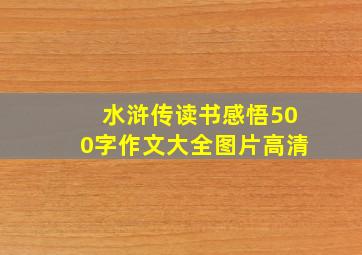 水浒传读书感悟500字作文大全图片高清